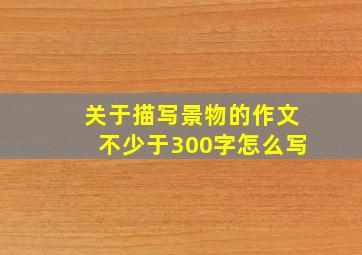 关于描写景物的作文
不少于300字怎么写